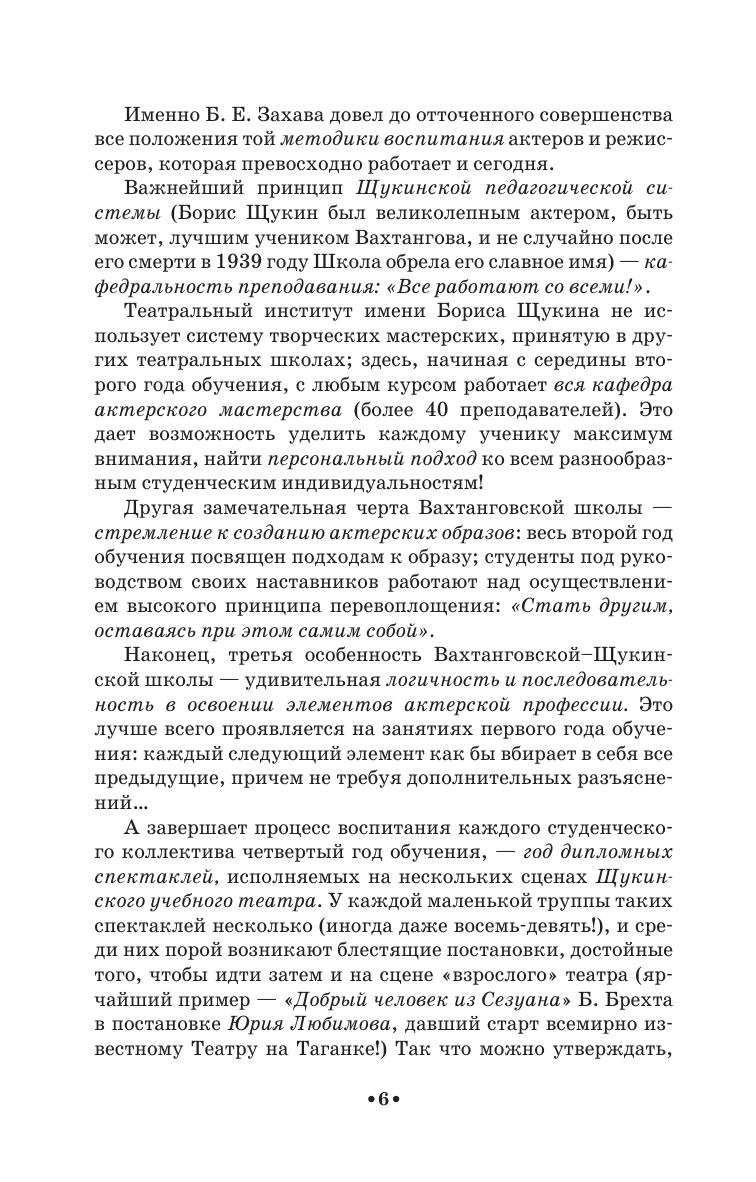 Именно Б. Е. Захава довел до отточенного совершенства все положения той методики воспитания актеров и режиссеров, которая превосходно работает и сегодня.

Важнейший принцип Щукинской педагогической системы (Борис Щукин был великолепным актером, быть может, лучшим учеником Вахтангова, и не случайно после его смерти в 1939 году Школа обрела его славное имя) — кафедральность преподавания: «Все работают со всеми!».

Театральный институт имени Бориса Щукина не использует систему творческих мастерских, принятую в других театральных школах; здесь, начиная с середины второго года обучения, с любым курсом работает вся кафедра актерского мастерства (более 40 преподавателей). Это дает возможность уделить каждому ученику максимум внимания, найти персональный подход ко всем разнообразным студенческим индивидуальностям!

Другая замечательная черта Вахтанговской школы — стремление к созданию актерских образов: весь второй год обучения посвящен подходам к образу; студенты под руководством своих наставников работают над осуществлением высокого принципа перевоплощения: «Стать другим, оставаясь при этом самим собой».

Наконец, третья особенность Вахтанговской–Щукинской школы — удивительная логичность и последовательность в освоении элементов актерской профессии. Это лучше всего проявляется на занятиях первого года обучения: каждый следующий элемент как бы вбирает в себя все предыдущие, причем не требуя дополнительных разъяснений...

А завершает процесс воспитания каждого студенческого коллектива четвертый год обучения, — год дипломных спектаклей, исполняемых на нескольких сценах Щукинского учебного театра. У каждой маленькой труппы таких спектаклей несколько (иногда даже восемь-девять!), и среди них порой возникают блестящие постановки, достойные того, чтобы идти затем и на сцене «взрослого» театра (ярчайший пример — «Добрый человек из Сезуана» Б. Брехта в постановке Юрия Любимова, давший старт всемирно известному Театру на Таганке!) Так что можно утверждать,

•6•